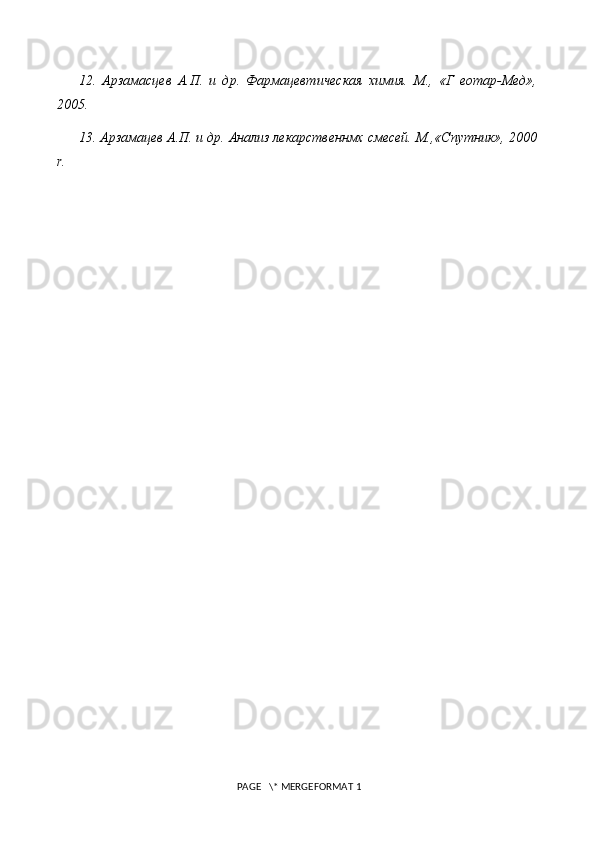 Docx.uz Docx.uz Docx.uz

12. Арзамасцев А.П. и др. Фармацевтическая химия. М., «Г еотар-Мед», 2005.

13. Арзамацев А.П. и др. Анализ лекарственнмх смесей. М.,«Спутник», 2000 г.

Docx.uz Docx.uz Docx.uz

Docx.uz Docx.uz Docx.uz

Docx.uz Docx.uz Docx.uz

PAGE \* MERGEFORMAT 1